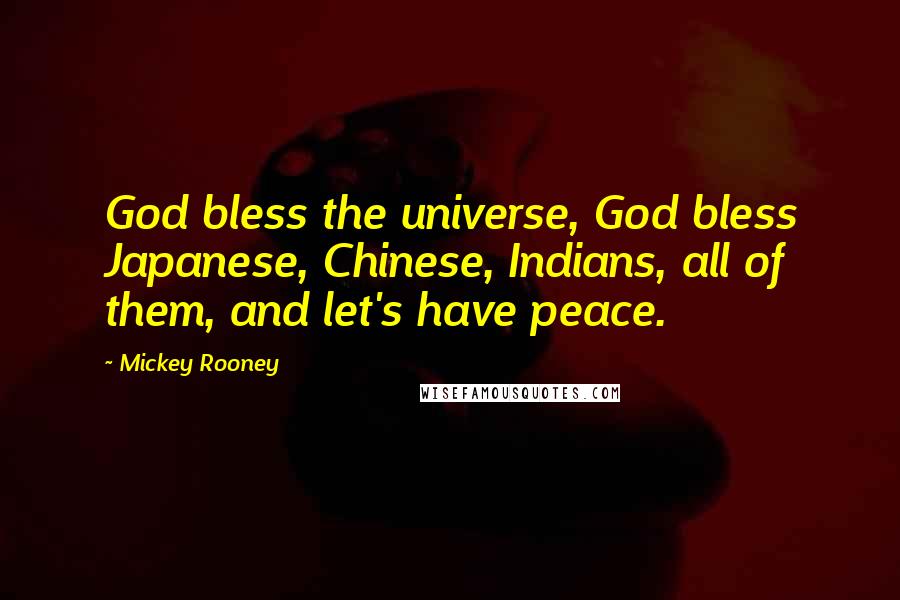 God bless the universe, God bless Japanese, Chinese, Indians, all of them, and let's have peace.

~ Mickey Rooney

WISEFAMOUSQUOTES.COM